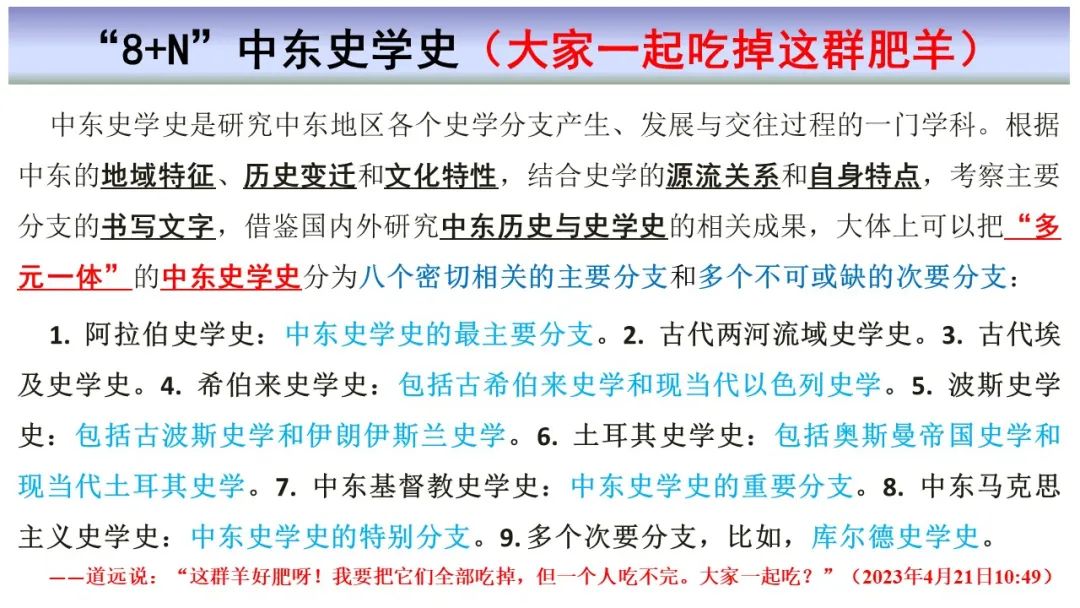 “8+N”中东史学史（大家一起吃掉这群肥羊）

中东史学史是研究中东地区各个史学分支产生、发展与交往过程的一门学科。根据中东的地域特征、历史变迁和文化特性，结合史学的源流关系和自身特点，考察主要分支的书写文字，借鉴国内外研究中东历史与史学史的相关成果，大体上可以把“多元一体”的中东史学史分为八个密切相关的主要分支和多个不可或缺的次要分支：

1. 阿拉伯史学史：中东史学史的最主要分支。2. 古代两河流域史学史。3. 古代埃及史学史。4. 希伯来史学史：包括古希伯来史学和现当代以色列史学。5. 波斯史学史：包括古波斯史学和伊朗伊斯兰史学。6. 土耳其史学史：包括奥斯曼帝国史学和现当代土耳其史学。7. 中东基督教史学史：中东史学史的重要分支。8. 中东马克思主义史学史：中东史学史的特别分支。9. 多个次要分支，比如，库尔德史学史。

——道远说：“这群羊好肥呀！我要把它们全部吃掉，但一个人吃不完。大家一起吃？”（2023年4月21日10:49）